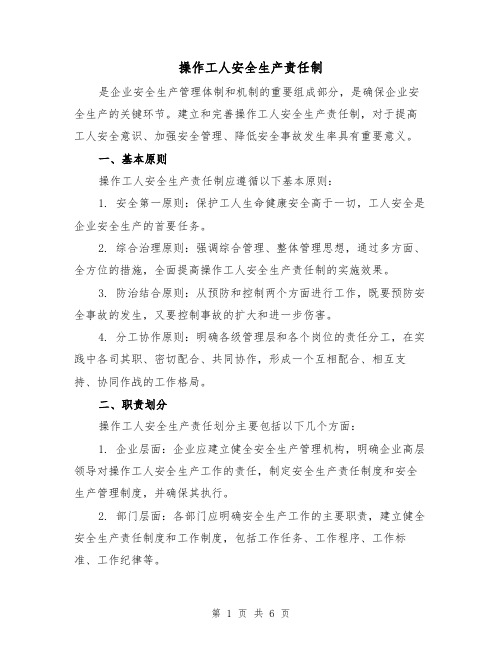 操作工人安全生产责任制

是企业安全生产管理体制和机制的重要组成部分，是确保企业安全生产的关键环节。建立和完善操作工人安全生产责任制，对于提高工人安全意识、加强安全管理、降低安全事故发生率具有重要意义。

一、基本原则

操作工人安全生产责任制应遵循以下基本原则：

1. 安全第一原则：保护工人生命健康安全高于一切，工人安全是企业安全生产的首要任务。

2. 综合治理原则：强调综合管理、整体管理思想，通过多方面、全方位的措施，全面提高操作工人安全生产责任制的实施效果。

3. 防治结合原则：从预防和控制两个方面进行工作，既要预防安全事故的发生，又要控制事故的扩大和进一步伤害。

4. 分工协作原则：明确各级管理层和各个岗位的责任分工，在实践中各司其职、密切配合、共同协作，形成一个互相配合、相互支持、协同作战的工作格局。

二、职责划分

操作工人安全生产责任划分主要包括以下几个方面：

1. 企业层面：企业应建立健全安全生产管理机构，明确企业高层领导对操作工人安全生产工作的责任，制定安全生产责任制度和安全生产管理制度，并确保其执行。

2. 部门层面：各部门应明确安全生产工作的主要职责，建立健全安全生产责任制度和工作制度，包括工作任务、工作程序、工作标准、工作纪律等。

第 1 页 共 6 页